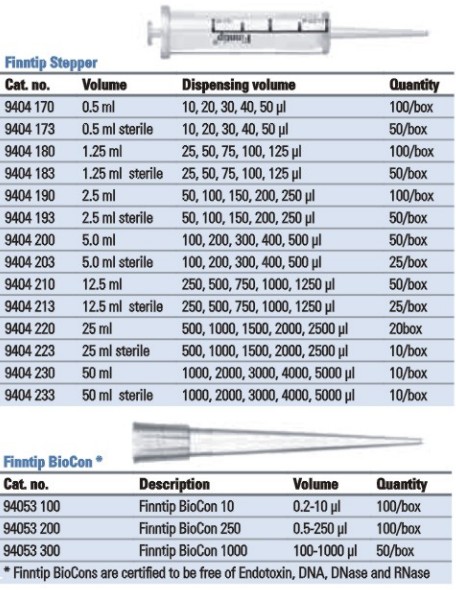 Finntip

Finntip Stepper

| Cat. no. | Volume | Dispensing volume | Quantity |
|---|---|---|---|
| 9404 170 | 0.5 ml | 10, 20, 30, 40, 50 µl | 100/box |
| 9404 173 | 0.5 ml sterile | 10, 20, 30, 40, 50 µl | 50/box |
| 9404 180 | 1.25 ml | 25, 50, 75, 100, 125 µl | 100/box |
| 9404 183 | 1.25 ml sterile | 25, 50, 75, 100, 125 µl | 50/box |
| 9404 190 | 2.5 ml | 50, 100, 150, 200, 250 µl | 100/box |
| 9404 193 | 2.5 ml sterile | 50, 100, 150, 200, 250 µl | 50/box |
| 9404 200 | 5.0 ml | 100, 200, 300, 400, 500 µl | 50/box |
| 9404 203 | 5.0 ml sterile | 100, 200, 300, 400, 500 µl | 25/box |
| 9404 210 | 12.5 ml | 250, 500, 750, 1000, 1250 µl | 50/box |
| 9404 213 | 12.5 ml sterile | 250, 500, 750, 1000, 1250 µl | 25/box |
| 9404 220 | 25 ml | 500, 1000, 1500, 2000, 2500 µl | 20box |
| 9404 223 | 25 ml sterile | 500, 1000, 1500, 2000, 2500 µl | 10/box |
| 9404 230 | 50 ml | 1000, 2000, 3000, 4000, 5000 µl | 10/box |
| 9404 233 | 50 ml sterile | 1000, 2000, 3000, 4000, 5000 µl | 10/box |

Finntip BioCon *

| Cat. no. | Description | Volume | Quantity |
|---|---|---|---|
| 94053 100 | Finntip BioCon 10 | 0.2-10 µl | 100/box |
| 94053 200 | Finntip BioCon 250 | 0.5-250 µl | 100/box |
| 94053 300 | Finntip BioCon 1000 | 100-1000 µl | 50/box |

* Finntip BioCons are certified to be free of Endotoxin, DNA, DNase and RNase